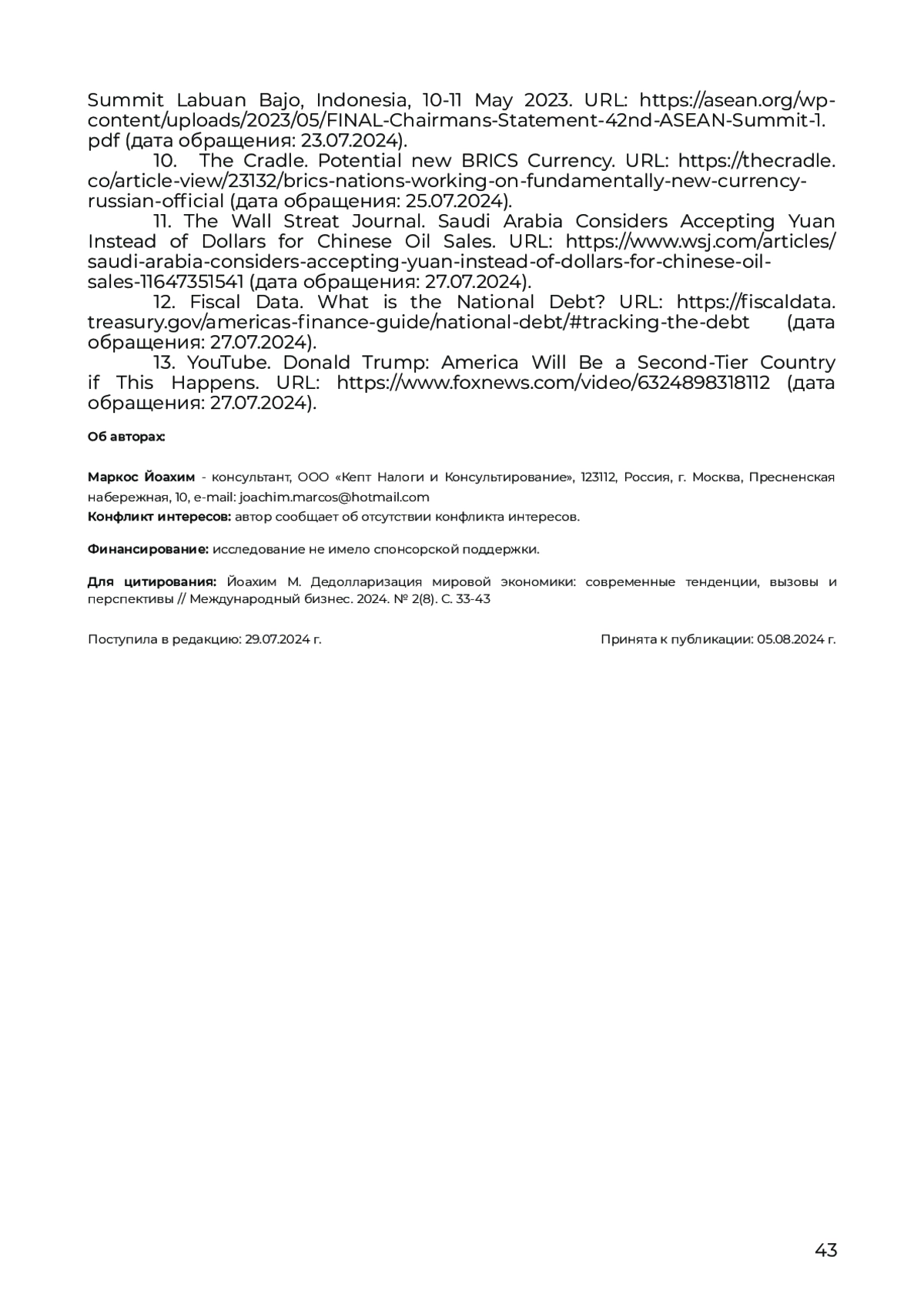 Summit Labuan Bajo, Indonesia, 10-11 May 2023. URL: https://asean.org/wp-content/uploads/2023/05/FINAL-Chairmans-Statement-42nd-ASEAN-Summit-1.pdf (дата обращения: 23.07.2024).

10. The Cradle. Potential new BRICS Currency. URL: https://thecradle.co/article-view/23132/brics-nations-working-on-fundamentally-new-currency-russian-official (дата обращения: 25.07.2024).

11. The Wall Streat Journal. Saudi Arabia Considers Accepting Yuan Instead of Dollars for Chinese Oil Sales. URL: https://www.wsj.com/articles/saudi-arabia-considers-accepting-yuan-instead-of-dollars-for-chinese-oil-sales-11647351541 (дата обращения: 27.07.2024).

12. Fiscal Data. What is the National Debt? URL: https://fiscaldata.treasury.gov/americas-finance-guide/national-debt/#tracking-the-debt (дата обращения: 27.07.2024).

13. YouTube. Donald Trump: America Will Be a Second-Tier Country if This Happens. URL: https://www.foxnews.com/video/6324898318112 (дата обращения: 27.07.2024).

Об авторах:

Маркос Йоахим - консультант, ООО «Кепт Налоги и Консультирование», 123112, Россия, г. Москва, Пресненская набережная, 10, e-mail: joachim.marcos@hotmail.com
Конфликт интересов: автор сообщает об отсутствии конфликта интересов.

Финансирование: исследование не имело спонсорской поддержки.

Для цитирования: Йоахим М. Дедолларизация мировой экономики: современные тенденции, вызовы и перспективы // Международный бизнес. 2024. № 2(8). С. 33-43

Поступила в редакцию: 29.07.2024 г.

Принята к публикации: 05.08.2024 г.

43